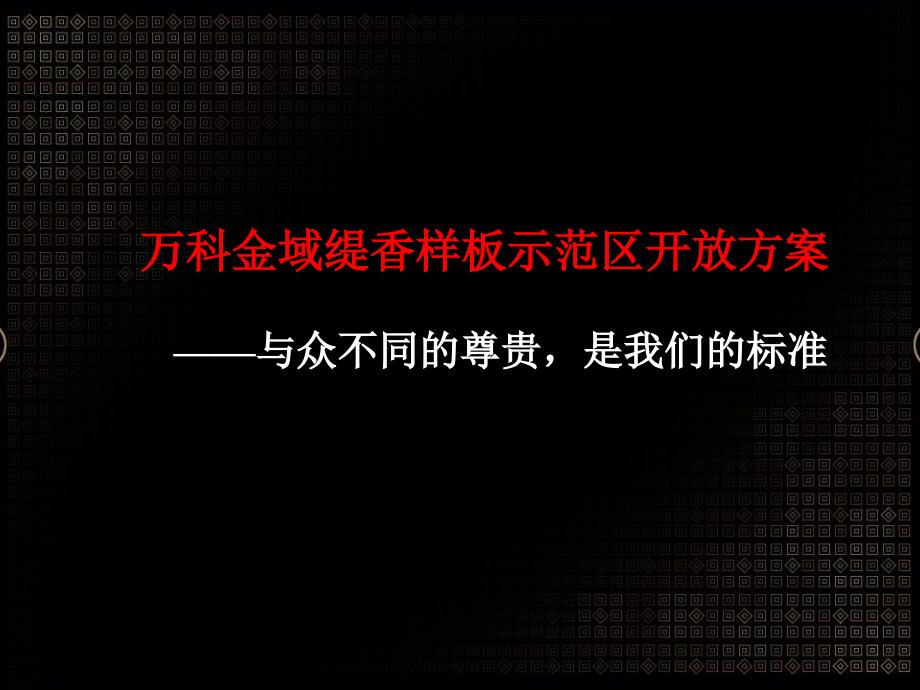 万科金域缇香样板示范区开放方案

——与众不同的尊贵，是我们的标准